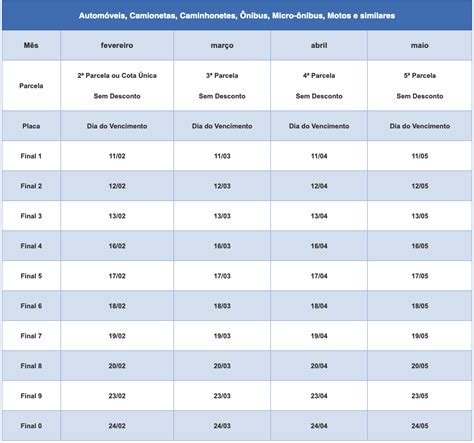 Automóveis, Camionetas, Caminhonetes, Ônibus, Micro-ônibus, Motos e similares

| Mês | fevereiro | março | abril | maio |
|---|---|---|---|---|
| Parcela | 2ª Parcela ou Cota Única Sem Desconto | 3ª Parcela Sem Desconto | 4ª Parcela Sem Desconto | 5ª Parcela Sem Desconto |
| Placa | Dia do Vencimento | Dia do Vencimento | Dia do Vencimento | Dia do Vencimento |
| Final 1 | 11/02 | 11/03 | 11/04 | 11/05 |
| Final 2 | 12/02 | 12/03 | 12/04 | 12/05 |
| Final 3 | 13/02 | 13/03 | 13/04 | 13/05 |
| Final 4 | 16/02 | 16/03 | 16/04 | 16/05 |
| Final 5 | 17/02 | 17/03 | 17/04 | 17/05 |
| Final 6 | 18/02 | 18/03 | 18/04 | 18/05 |
| Final 7 | 19/02 | 19/03 | 19/04 | 19/05 |
| Final 8 | 20/02 | 20/03 | 20/04 | 20/05 |
| Final 9 | 23/02 | 23/03 | 23/04 | 23/05 |
| Final 0 | 24/02 | 24/03 | 24/04 | 24/05 |